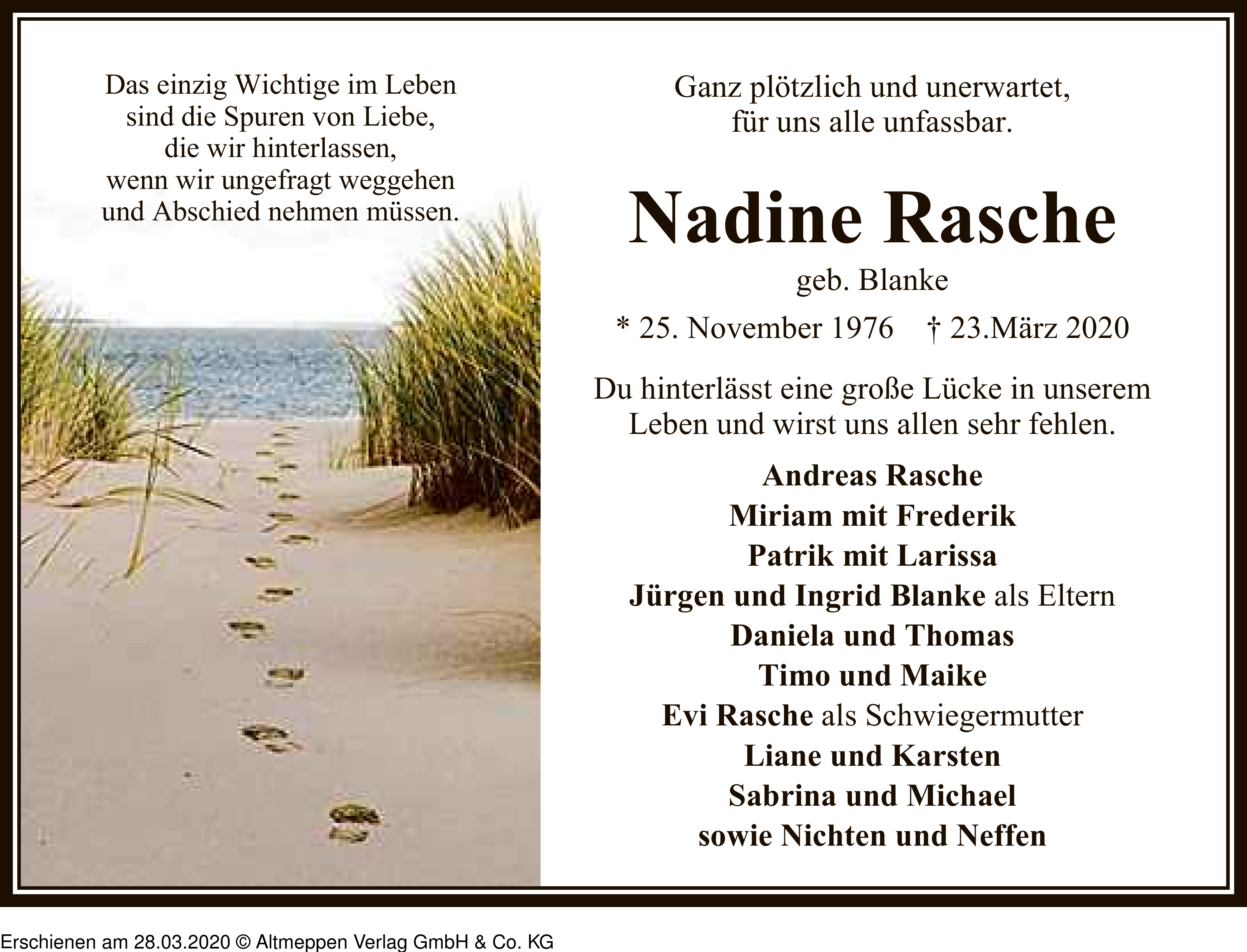 Das einzig Wichtige im Leben
sind die Spuren von Liebe,
die wir hinterlassen,
wenn wir ungefragt weggehen
und Abschied nehmen müssen.

Ganz plötzlich und unerwartet,
für uns alle unfassbar.

Nadine Rasche

geb. Blanke

* 25. November 1976 † 23.März 2020

Du hinterlässt eine große Lücke in unserem Leben und wirst uns allen sehr fehlen.

Andreas Rasche
Miriam mit Frederik
Patrik mit Larissa
Jürgen und Ingrid Blanke als Eltern
Daniela und Thomas
Timo und Maike
Evi Rasche als Schwiegermutter
Liane und Karsten
Sabrina und Michael
sowie Nichten und Neffen

Erschienen am 28.03.2020 © Altmeppen Verlag GmbH & Co. KG